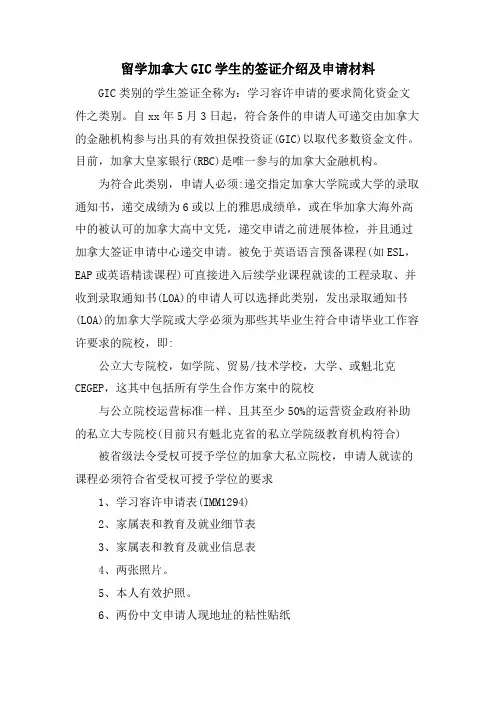 留学加拿大GIC学生的签证介绍及申请材料

GIC类别的学生签证全称为：学习容许申请的要求简化资金文件之类别。自xx年5月3日起，符合条件的申请人可递交由加拿大的金融机构参与出具的有效担保投资证(GIC)以取代多数资金文件。目前，加拿大皇家银行(RBC)是唯一参与的加拿大金融机构。

为符合此类别，申请人必须:递交指定加拿大学院或大学的录取通知书，递交成绩为6或以上的雅思成绩单，或在华加拿大海外高中的被认可的加拿大高中文凭，递交申请之前进展体检，并且通过加拿大签证申请中心递交申请。被免于英语语言预备课程(如ESL，EAP或英语精读课程)可直接进入后续学业课程就读的工程录取、并收到录取通知书(LOA)的申请人可以选择此类别，发出录取通知书(LOA)的加拿大学院或大学必须为那些其毕业生符合申请毕业工作容许要求的院校，即:

公立大专院校，如学院、贸易/技术学校，大学、或魁北克CEGEP，这其中包括所有学生合作方案中的院校

与公立院校运营标准一样、且其至少50%的运营资金政府补助的私立大专院校(目前只有魁北克省的私立学院级教育机构符合)

被省级法令受权可授予学位的加拿大私立院校，申请人就读的课程必须符合省受权可授予学位的要求

1、学习容许申请表(IMM1294)

2、家属表和教育及就业细节表

3、家属表和教育及就业信息表

4、两张照片。

5、本人有效护照。

6、两份中文申请人现地址的粘性贴纸